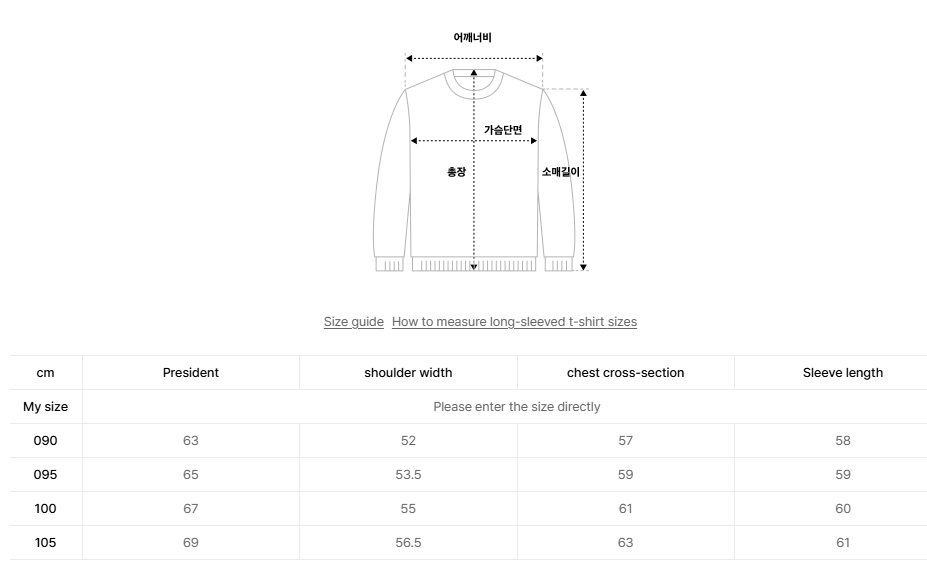 어깨너비

가슴단면

총장

소매길이

Size guide How to measure long-sleeved t-shirt sizes

| cm | President | shoulder width | chest cross-section | Sleeve length |
|---|---|---|---|---|
| My size | Please enter the size directly | | | |
| 090 | 63 | 52 | 57 | 58 |
| 095 | 65 | 53.5 | 59 | 59 |
| 100 | 67 | 55 | 61 | 60 |
| 105 | 69 | 56.5 | 63 | 61 |